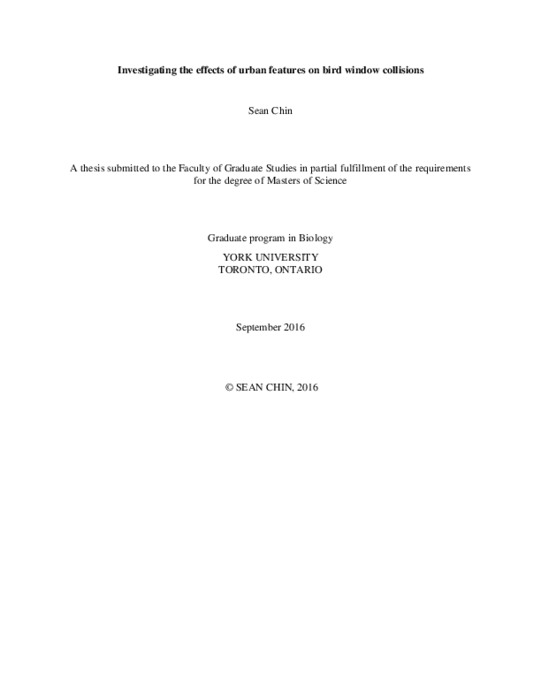 Investigating the effects of urban features on bird window collisions

Sean Chin

A thesis submitted to the Faculty of Graduate Studies in partial fulfillment of the requirements for the degree of Masters of Science

Graduate program in Biology

YORK UNIVERSITY
TORONTO, ONTARIO

September 2016

© SEAN CHIN, 2016